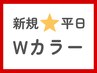 新規★平日
Wカラー